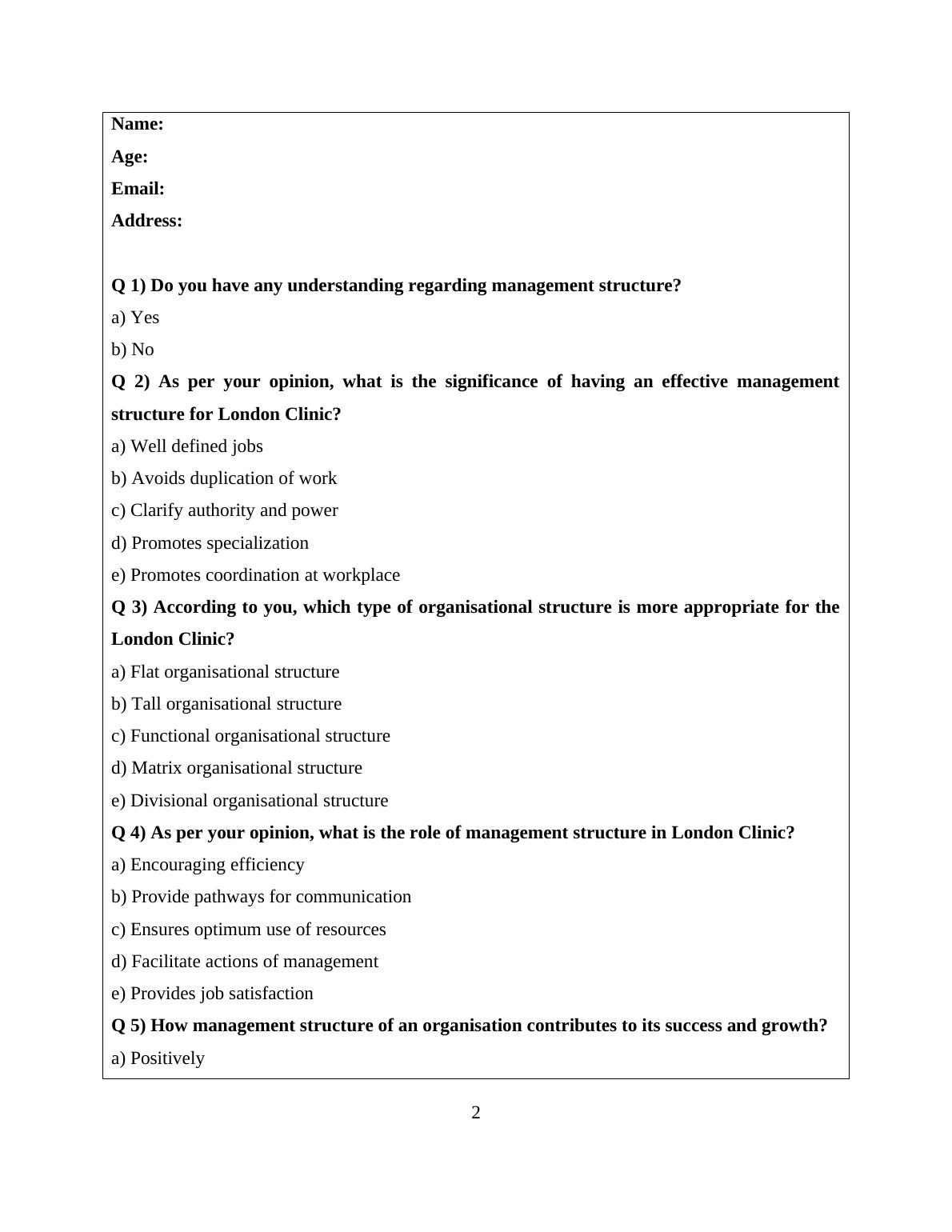 Name:

Age:

Email:

Address:

Q 1) Do you have any understanding regarding management structure?

a) Yes

b) No

Q 2) As per your opinion, what is the significance of having an effective management structure for London Clinic?

a) Well defined jobs

b) Avoids duplication of work

c) Clarify authority and power

d) Promotes specialization

e) Promotes coordination at workplace

Q 3) According to you, which type of organisational structure is more appropriate for the London Clinic?

a) Flat organisational structure

b) Tall organisational structure

c) Functional organisational structure

d) Matrix organisational structure

e) Divisional organisational structure

Q 4) As per your opinion, what is the role of management structure in London Clinic?

a) Encouraging efficiency

b) Provide pathways for communication

c) Ensures optimum use of resources

d) Facilitate actions of management

e) Provides job satisfaction

Q 5) How management structure of an organisation contributes to its success and growth?

a) Positively

2